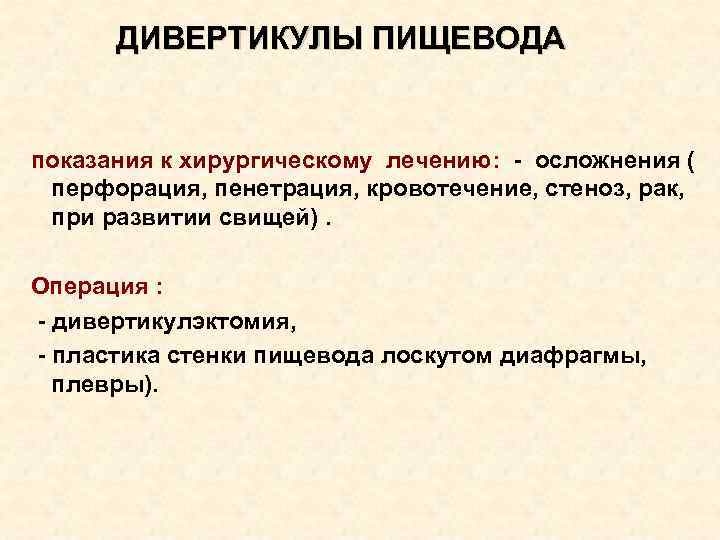 ДИВЕРТИКУЛЫ ПИЩЕВОДА

показания к хирургическому лечению: - осложнения ( перфорация, пенетрация, кровотечение, стеноз, рак, при развитии свищей) .

Операция :
- дивертикулэктомия,
- пластика стенки пищевода лоскутом диафрагмы, плевры).